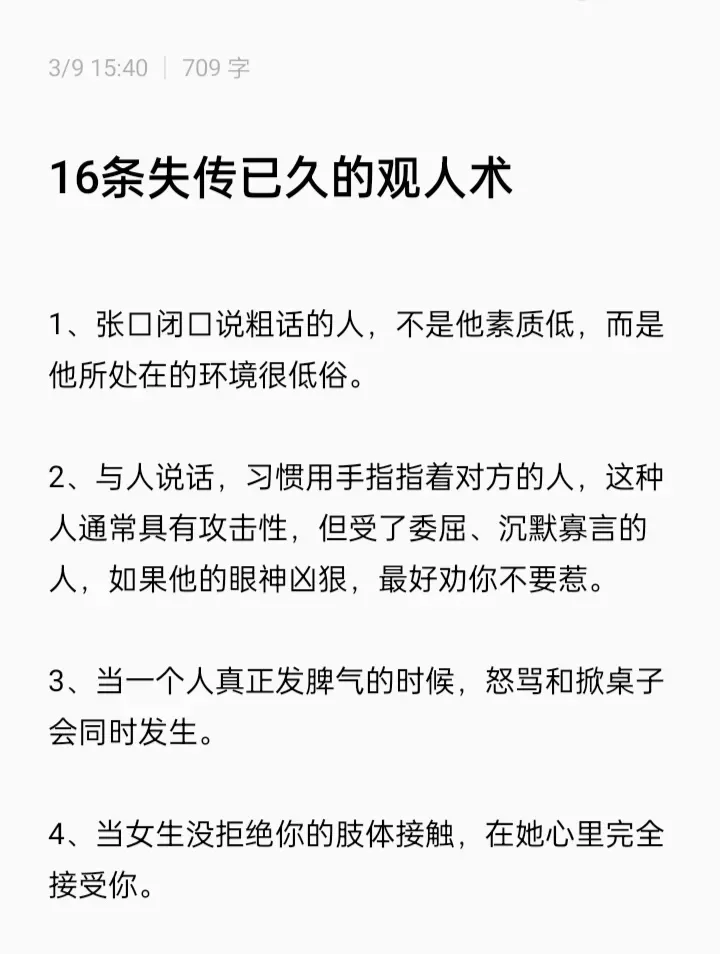 3/9 15:40 | 709 字

16条失传已久的观人术

1、张口闭口说粗话的人，不是他素质低，而是他所处在的环境很低俗。

2、与人说话，习惯用手指指着对方的人，这种人通常具有攻击性，但受了委屈、沉默寡言的人，如果他的眼神凶狠，最好劝你不要惹。

3、当一个人真正发脾气的时候，怒骂和掀桌子会同时发生。

4、当女生没拒绝你的肢体接触，在她心里完全接受你。